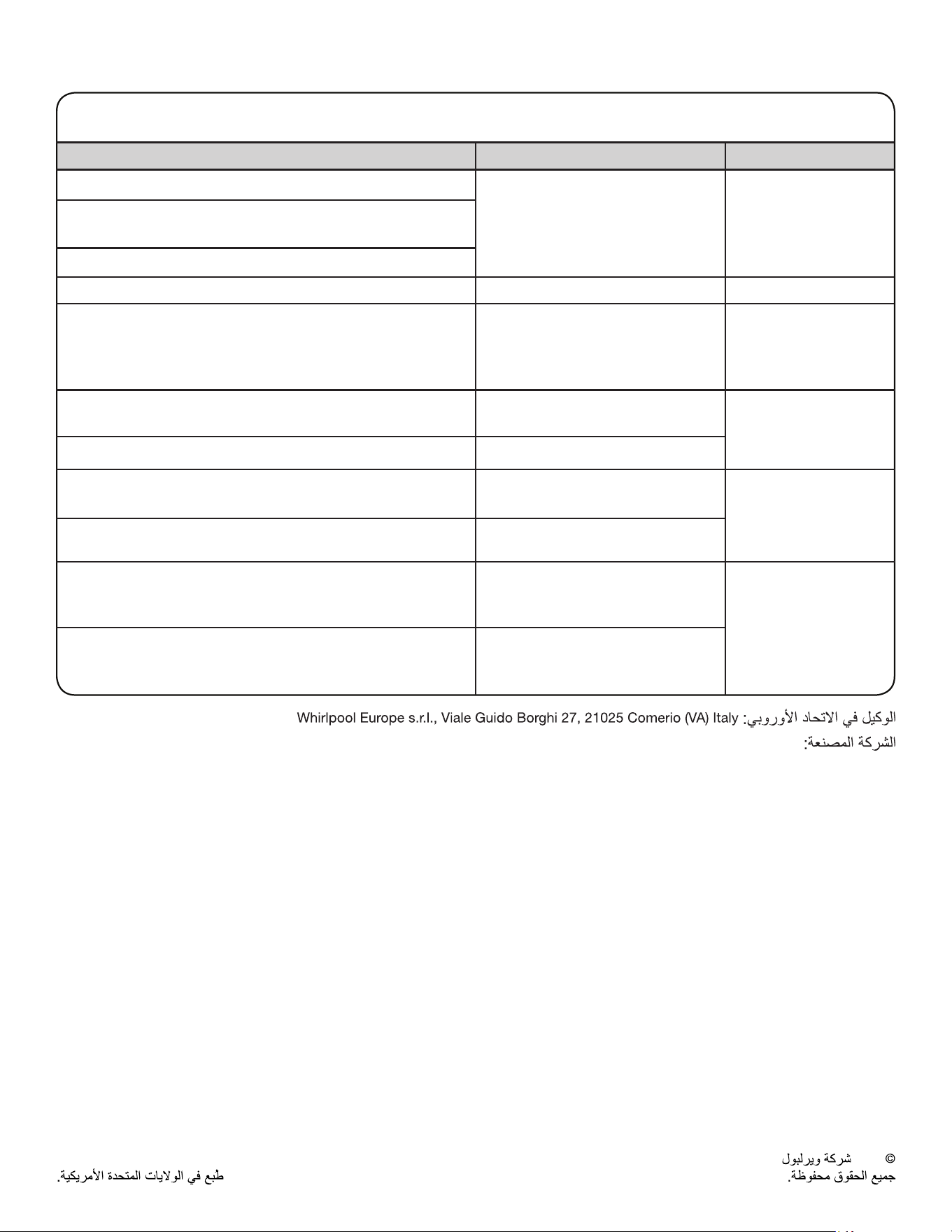 الوكيل في الاتحاد الأوروبي: Whirlpool Europe s.r.l., Viale Guido Borghi 27, 21025 Comerio (VA) Italy
الشركة المصنعة:

© شركة ويرلبول
جميع الحقوق محفوظة.

طُبع في الولايات المتحدة الأمريكية.